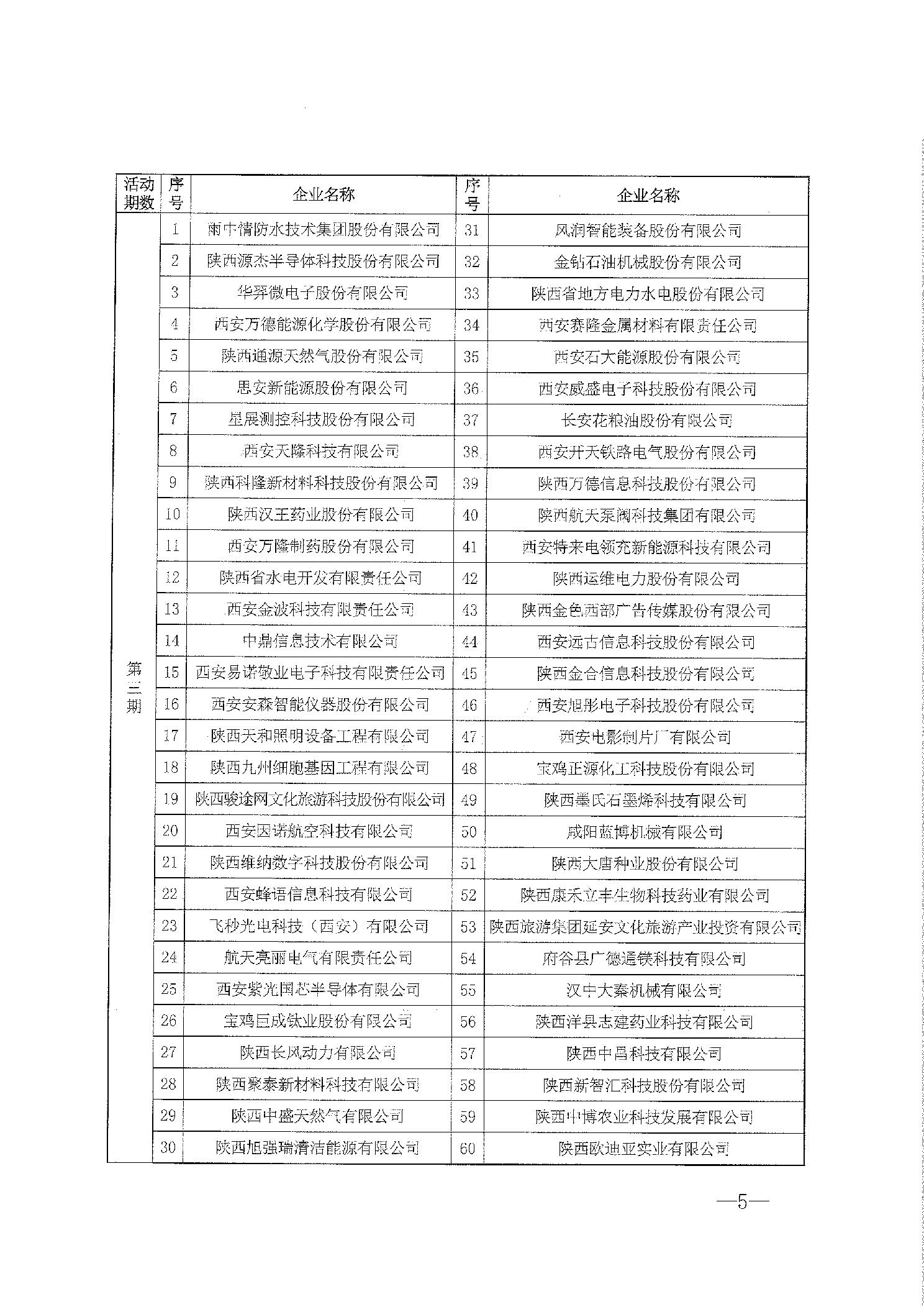 | 活动期数 | 序号 | 企业名称 | 序号 | 企业名称 |
|---|---|---|---|---|
| 第三期 | 1 | 雨中情防水技术集团股份有限公司 | 31 | 风润智能装备股份有限公司 |
| | 2 | 陕西源杰半导体科技股份有限公司 | 32 | 金钻石油机械股份有限公司 |
| | 3 | 华羿微电子股份有限公司 | 33 | 陕西省地方电力水电股份有限公司 |
| | 4 | 西安万德能源化学股份有限公司 | 34 | 西安赛隆金属材料有限责任公司 |
| | 5 | 陕西通源天然气股份有限公司 | 35 | 西安石大能源股份有限公司 |
| | 6 | 思安新能源股份有限公司 | 36 | 西安威盛电子科技股份有限公司 |
| | 7 | 星展测控科技股份有限公司 | 37 | 长安花粮油股份有限公司 |
| | 8 | 西安天隆科技有限公司 | 38 | 西安开天铁路电气股份有限公司 |
| | 9 | 陕西科隆新材料科技股份有限公司 | 39 | 陕西万德信息科技股份有限公司 |
| | 10 | 陕西汉王药业股份有限公司 | 40 | 陕西航天泵阀科技集团有限公司 |
| | 11 | 西安万隆制药股份有限公司 | 41 | 西安特来电领充新能源科技有限公司 |
| | 12 | 陕西省水电开发有限责任公司 | 42 | 陕西运维电力股份有限公司 |
| | 13 | 西安金波科技有限责任公司 | 43 | 陕西金色西部广告传媒股份有限公司 |
| | 14 | 中鼎信息技术有限公司 | 44 | 西安远古信息科技股份有限公司 |
| | 15 | 西安易诺敬业电子科技有限责任公司 | 45 | 陕西金合信息科技股份有限公司 |
| | 16 | 西安安森智能仪器股份有限公司 | 46 | 西安旭彤电子科技股份有限公司 |
| | 17 | 陕西天和照明设备工程有限公司 | 47 | 西安电影制片厂有限公司 |
| | 18 | 陕西九州细胞基因工程有限公司 | 48 | 宝鸡正源化工科技股份有限公司 |
| | 19 | 陕西骏途网文化旅游科技股份有限公司 | 49 | 陕西墨氏石墨烯科技有限公司 |
| | 20 | 西安因诺航空科技有限公司 | 50 | 咸阳蓝博机械有限公司 |
| | 21 | 陕西维纳数字科技股份有限公司 | 51 | 陕西大唐种业股份有限公司 |
| | 22 | 西安蜂语信息科技有限公司 | 52 | 陕西康禾立丰生物科技药业有限公司 |
| | 23 | 飞秒光电科技（西安）有限公司 | 53 | 陕西旅游集团延安文化旅游产业投资有限公司 |
| | 24 | 航天亮丽电气有限责任公司 | 54 | 府谷县广德通镁科技有限公司 |
| | 25 | 西安紫光国芯半导体有限公司 | 55 | 汉中大秦机械有限公司 |
| | 26 | 宝鸡巨成钛业股份有限公司 | 56 | 陕西洋县志建药业科技有限公司 |
| | 27 | 陕西长风动力有限公司 | 57 | 陕西中昌科技有限公司 |
| | 28 | 陕西聚泰新材料科技有限公司 | 58 | 陕西新智汇科技股份有限公司 |
| | 29 | 陕西中盛天然气有限公司 | 59 | 陕西中博农业科技发展有限公司 |
| | 30 | 陕西旭强瑞清洁能源有限公司 | 60 | 陕西欧迪亚实业有限公司 |

—5—